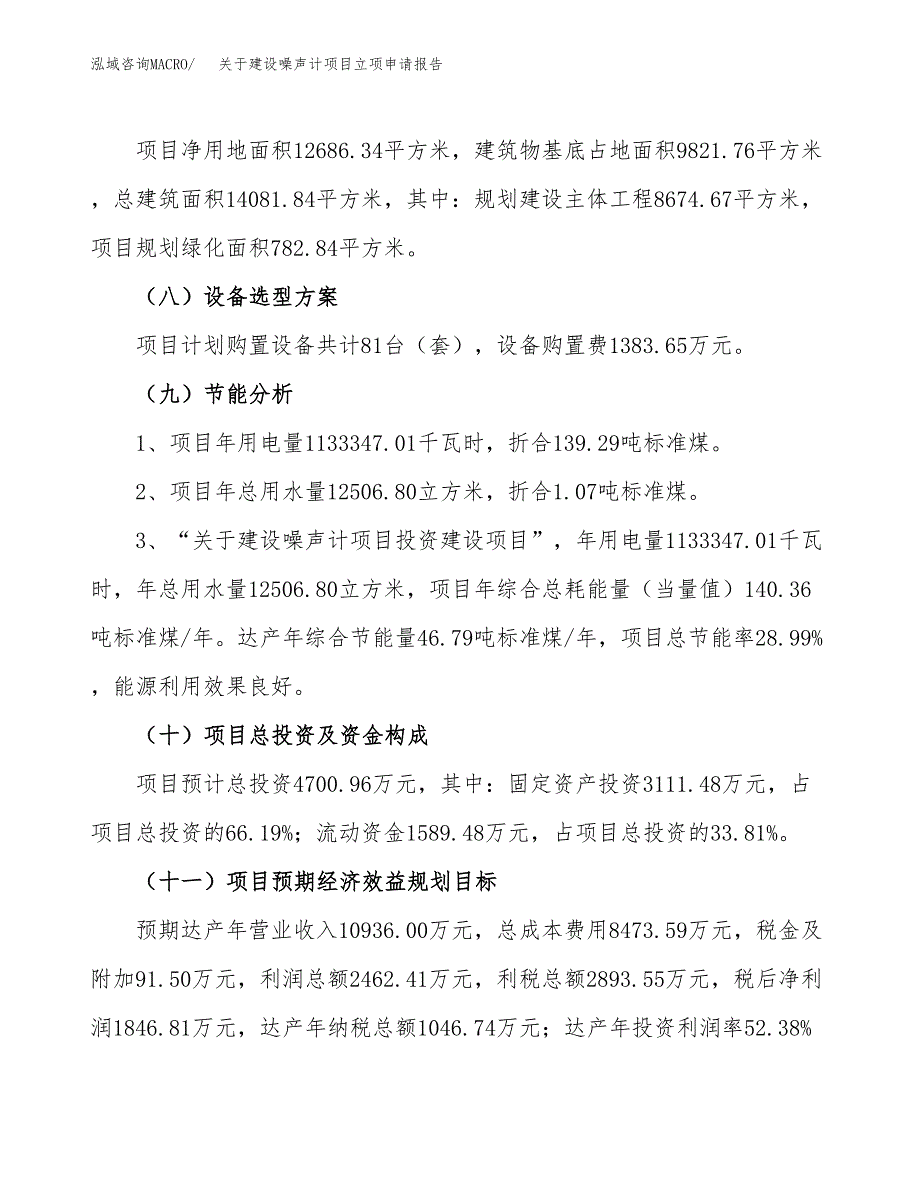 泓域咨询MACRO/　关于建设噪声计项目立项申请报告

项目净用地面积12686.34平方米，建筑物基底占地面积9821.76平方米，总建筑面积14081.84平方米，其中：规划建设主体工程8674.67平方米，项目规划绿化面积782.84平方米。

（八）设备选型方案

项目计划购置设备共计81台（套），设备购置费1383.65万元。

（九）节能分析

1、项目年用电量1133347.01千瓦时，折合139.29吨标准煤。

2、项目年总用水量12506.80立方米，折合1.07吨标准煤。

3、“关于建设噪声计项目投资建设项目”，年用电量1133347.01千瓦时，年总用水量12506.80立方米，项目年综合总耗能量（当量值）140.36吨标准煤/年。达产年综合节能量46.79吨标准煤/年，项目总节能率28.99%，能源利用效果良好。

（十）项目总投资及资金构成

项目预计总投资4700.96万元，其中：固定资产投资3111.48万元，占项目总投资的66.19%；流动资金1589.48万元，占项目总投资的33.81%。

（十一）项目预期经济效益规划目标

预期达产年营业收入10936.00万元，总成本费用8473.59万元，税金及附加91.50万元，利润总额2462.41万元，利税总额2893.55万元，税后净利润1846.81万元，达产年纳税总额1046.74万元；达产年投资利润率52.38%